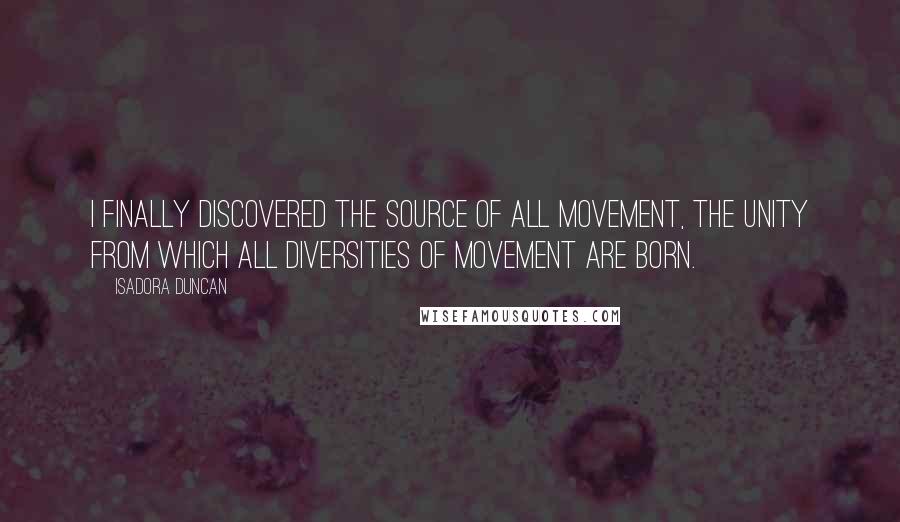 I FINALLY DISCOVERED THE SOURCE OF ALL MOVEMENT, THE UNITY FROM WHICH ALL DIVERSITIES OF MOVEMENT ARE BORN.

ISADORA DUNCAN

WISEFAMOUSQUOTES.COM